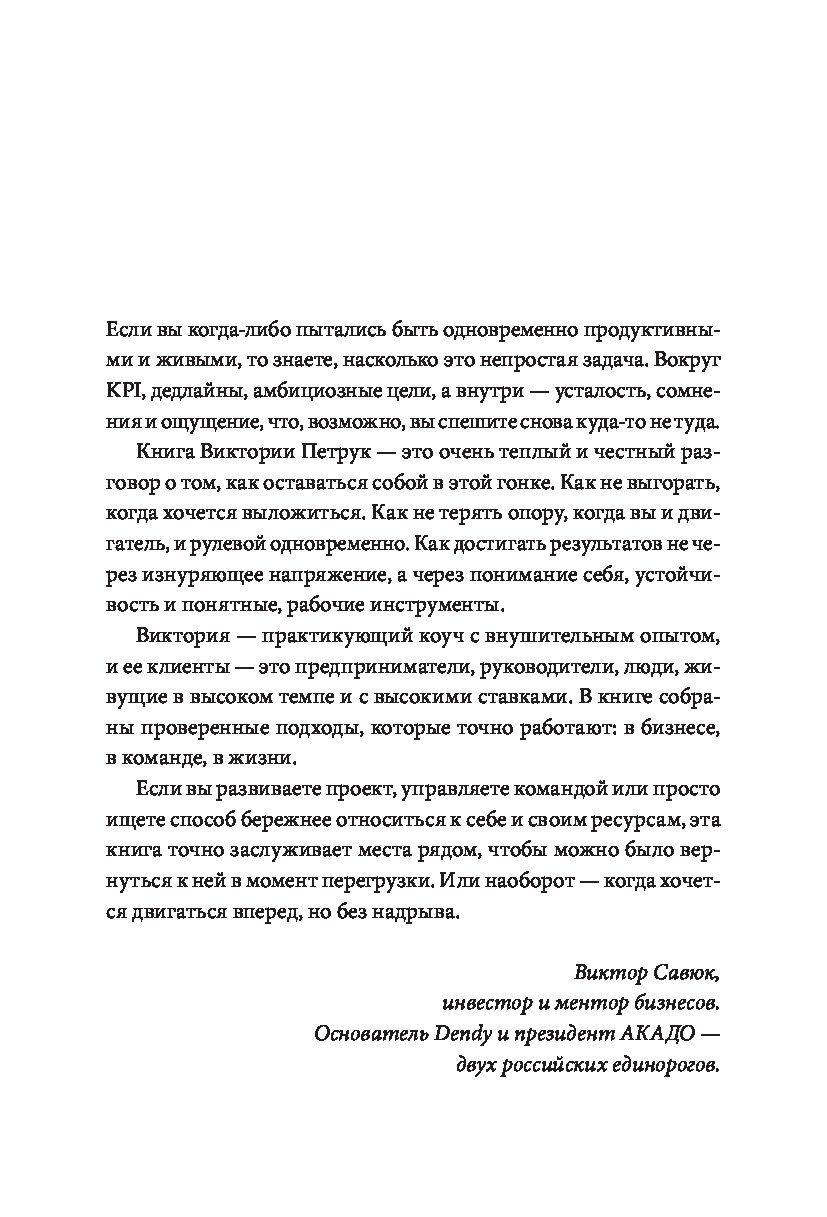 Если вы когда-либо пытались быть одновременно продуктивными и живыми, то знаете, насколько это непростая задача. Вокруг KPI, дедлайны, амбициозные цели, а внутри — усталость, сомнения и ощущение, что, возможно, вы спешите снова куда-то не туда.

Книга Виктории Петрук — это очень теплый и честный разговор о том, как оставаться собой в этой гонке. Как не выгорать, когда хочется выложиться. Как не терять опору, когда вы и двигатель, и рулевой одновременно. Как достигать результатов не через изнуряющее напряжение, а через понимание себя, устойчивость и понятные, рабочие инструменты.

Виктория — практикующий коуч с внушительным опытом, и ее клиенты — это предприниматели, руководители, люди, живущие в высоком темпе и с высокими ставками. В книге собраны проверенные подходы, которые точно работают: в бизнесе, в команде, в жизни.

Если вы развиваете проект, управляете командой или просто ищете способ бережнее относиться к себе и своим ресурсам, эта книга точно заслуживает места рядом, чтобы можно было вернуться к ней в момент перегрузки. Или наоборот — когда хочется двигаться вперед, но без надрыва.

Виктор Савюк,
инвестор и ментор бизнесов.
Основатель Dendy и президент АКАДО —
двух российских единорогов.